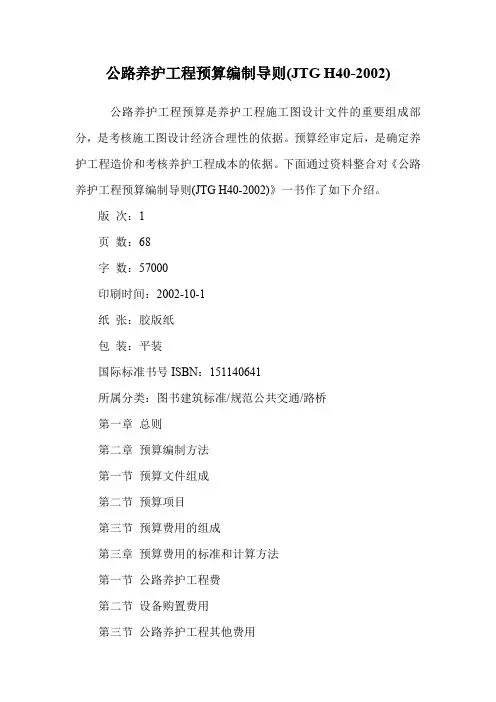 公路养护工程预算编制导则(JTG H40-2002)

公路养护工程预算是养护工程施工图设计文件的重要组成部分，是考核施工图设计经济合理性的依据。预算经审定后，是确定养护工程造价和考核养护工程成本的依据。下面通过资料整合对《公路养护工程预算编制导则(JTG H40-2002)》一书作了如下介绍。

版 次：1

页 数：68

字 数：57000

印刷时间：2002-10-1

纸 张：胶版纸

包 装：平装

国际标准书号 ISBN：151140641

所属分类：图书建筑标准/规范公共交通/路桥

第一章 总则

第二章 预算编制方法

第一节 预算文件组成

第二节 预算项目

第三节 预算费用的组成

第三章 预算费用的标准和计算方法

第一节 公路养护工程费

第二节 设备购置费用

第三节 公路养护工程其他费用